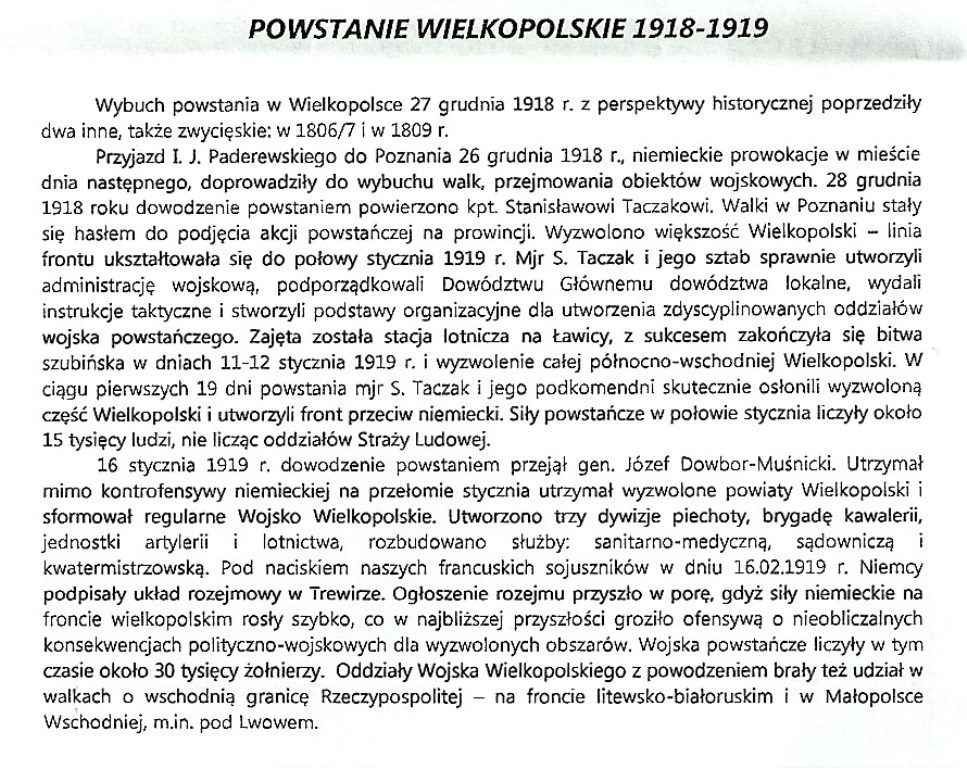 POWSTANIE WIELKOPOLSKIE 1918-1919

Wybuch powstania w Wielkopolsce 27 grudnia 1918 r. z perspektywy historycznej poprzedziły dwa inne, także zwycięskie: w 1806/7 i w 1809 r.

Przyjazd I. J. Paderewskiego do Poznania 26 grudnia 1918 r., niemieckie prowokacje w mieście dnia następnego, doprowadziły do wybuchu walk, przejmowania obiektów wojskowych. 28 grudnia 1918 roku dowodzenie powstaniem powierzono kpt. Stanisławowi Taczakowi. Walki w Poznaniu stały się hasłem do podjęcia akcji powstańczej na prowincji. Wyzwolono większość Wielkopolski – linia frontu ukształtowała się do połowy stycznia 1919 r. Mjr S. Taczak i jego sztab sprawnie utworzyli administrację wojskową, podporządkowali Dowództwu Głównemu dowództwa lokalne, wydali instrukcje taktyczne i stworzyli podstawy organizacyjne dla utworzenia zdyscyplinowanych oddziałów wojska powstańczego. Zajęta została stacja lotnicza na Ławicy, z sukcesem zakończyła się bitwa szubińska w dniach 11-12 stycznia 1919 r. i wyzwolenie całej północno-wschodniej Wielkopolski. W ciągu pierwszych 19 dni powstania mjr S. Taczak i jego podkomendni skutecznie osłonili wyzwoloną część Wielkopolski i utworzyli front przeciw niemiecki. Siły powstańcze w połowie stycznia liczyły około 15 tysięcy ludzi, nie licząc oddziałów Straży Ludowej.

16 stycznia 1919 r. dowodzenie powstaniem przejął gen. Józef Dowbor-Muśnicki. Utrzymał mimo kontrofensywy niemieckiej na przełomie stycznia utrzymał wyzwolone powiaty Wielkopolski i sformował regularne Wojsko Wielkopolskie. Utworzono trzy dywizje piechoty, brygadę kawalerii, jednostki artylerii i lotnictwa, rozbudowano służby: sanitarno-medyczną, sądowniczą i kwatermistrzowską. Pod naciskiem naszych francuskich sojuszników w dniu 16.02.1919 r. Niemcy podpisały układ rozejmowy w Trewirze. Ogłoszenie rozejmu przyszło w porę, gdyż siły niemieckie na froncie wielkopolskim rosły szybko, co w najbliższej przyszłości groziło ofensywą o nieobliczalnych konsekwencjach polityczno-wojskowych dla wyzwolonych obszarów. Wojska powstańcze liczyły w tym czasie około 30 tysięcy żołnierzy. Oddziały Wojska Wielkopolskiego z powodzeniem brały też udział w walkach o wschodnią granicę Rzeczypospolitej – na froncie litewsko-białoruskim i w Małopolsce Wschodniej, m.in. pod Lwowem.